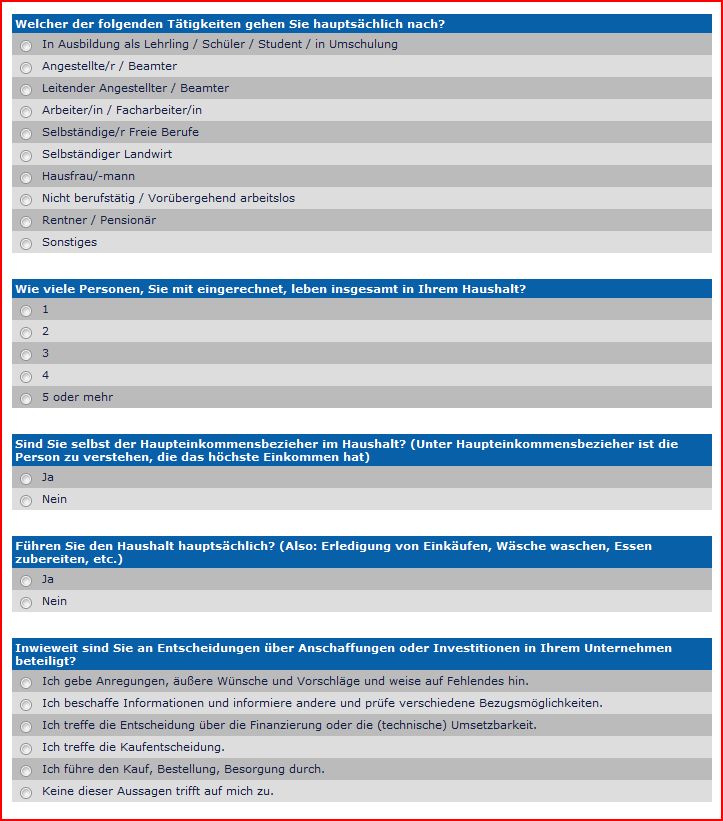 Welcher der folgenden Tätigkeiten gehen Sie hauptsächlich nach?

In Ausbildung als Lehrling / Schüler / Student / in Umschulung

Angestellte/r / Beamter

Leitender Angestellter / Beamter

Arbeiter/in / Facharbeiter/in

Selbständige/r Freie Berufe

Selbständiger Landwirt

Hausfrau/-mann

Nicht berufstätig / Vorübergehend arbeitslos

Rentner / Pensionär

Sonstiges

Wie viele Personen, Sie mit eingerechnet, leben insgesamt in Ihrem Haushalt?

1

2

3

4

5 oder mehr

Sind Sie selbst der Haupteinkommensbezieher im Haushalt? (Unter Haupteinkommensbezieher ist die Person zu verstehen, die das höchste Einkommen hat)

Ja

Nein

Führen Sie den Haushalt hauptsächlich? (Also: Erledigung von Einkäufen, Wäsche waschen, Essen zubereiten, etc.)

Ja

Nein

Inwieweit sind Sie an Entscheidungen über Anschaffungen oder Investitionen in Ihrem Unternehmen beteiligt?

Ich gebe Anregungen, äußere Wünsche und Vorschläge und weise auf Fehlendes hin.

Ich beschaffe Informationen und informiere andere und prüfe verschiedene Bezugsmöglichkeiten.

Ich treffe die Entscheidung über die Finanzierung oder die (technische) Umsetzbarkeit.

Ich treffe die Kaufentscheidung.

Ich führe den Kauf, Bestellung, Besorgung durch.

Keine dieser Aussagen trifft auf mich zu.